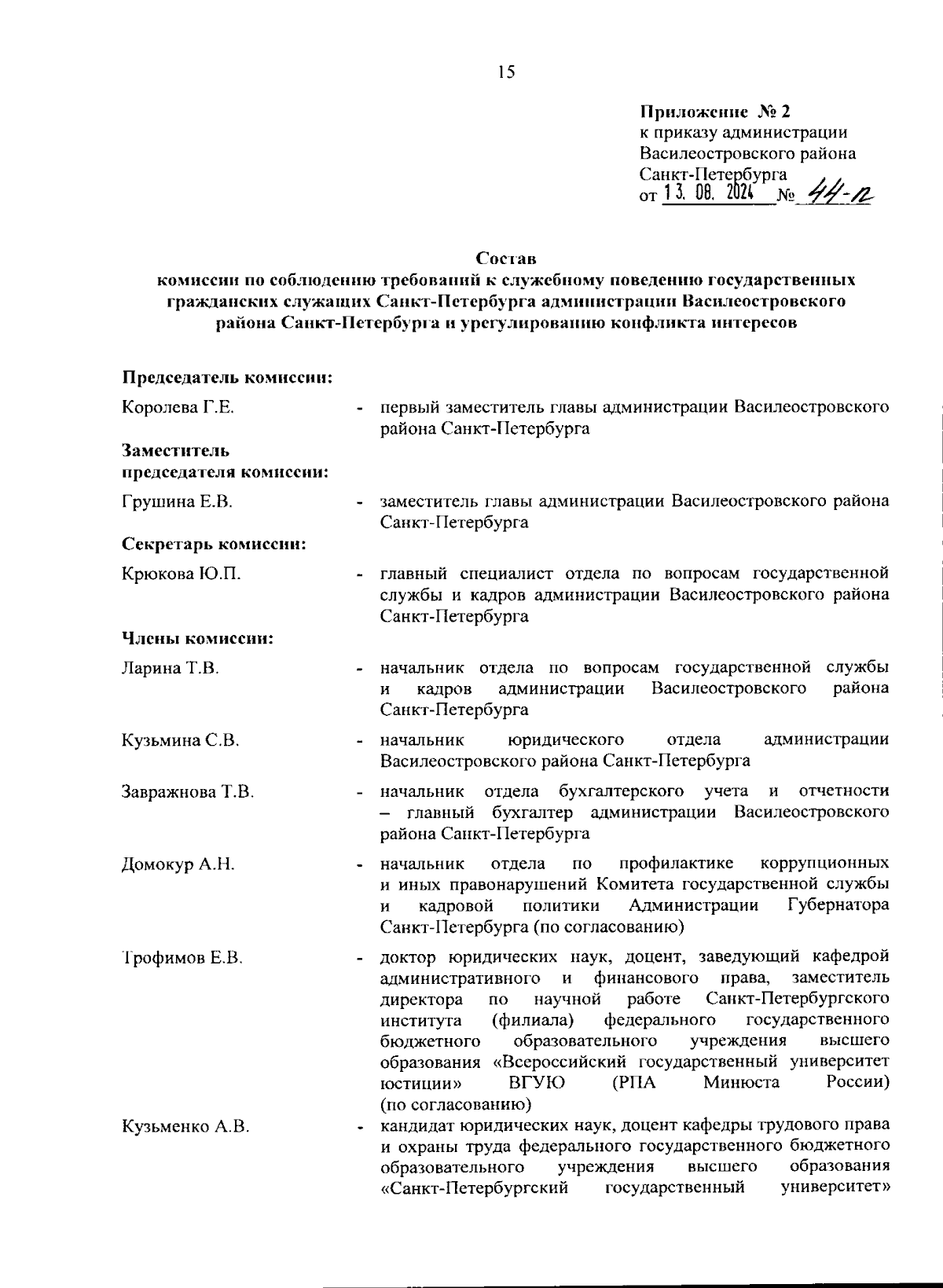 15

Приложение № 2
к приказу администрации
Василеостровского района
Санкт-Петербурга
от 13. 08. 2024 № 44-п

Состав
комиссии по соблюдению требований к служебному поведению государственных гражданских служащих Санкт-Петербурга администрации Василеостровского района Санкт-Петербурга и урегулированию конфликта интересов

Председатель комиссии:

Королева Г.Е. - первый заместитель главы администрации Василеостровского района Санкт-Петербурга

Заместитель председателя комиссии:

Грушина Е.В. - заместитель главы администрации Василеостровского района Санкт-Петербурга

Секретарь комиссии:

Крюкова Ю.П. - главный специалист отдела по вопросам государственной службы и кадров администрации Василеостровского района Санкт-Петербурга

Члены комиссии:

Ларина Т.В. - начальник отдела по вопросам государственной службы и кадров администрации Василеостровского района Санкт-Петербурга

Кузьмина С.В. - начальник юридического отдела администрации Василеостровского района Санкт-Петербурга

Завражнова Т.В. - начальник отдела бухгалтерского учета и отчетности – главный бухгалтер администрации Василеостровского района Санкт-Петербурга

Домокур А.Н. - начальник отдела по профилактике коррупционных и иных правонарушений Комитета государственной службы и кадровой политики Администрации Губернатора Санкт-Петербурга (по согласованию)

Трофимов Е.В. - доктор юридических наук, доцент, заведующий кафедрой административного и финансового права, заместитель директора по научной работе Санкт-Петербургского института (филиала) федерального государственного бюджетного образовательного учреждения высшего образования «Всероссийский государственный университет юстиции» ВГУЮ (РПА Минюста России) (по согласованию)

Кузьменко А.В. - кандидат юридических наук, доцент кафедры трудового права и охраны труда федерального государственного бюджетного образовательного учреждения высшего образования «Санкт-Петербургский государственный университет»